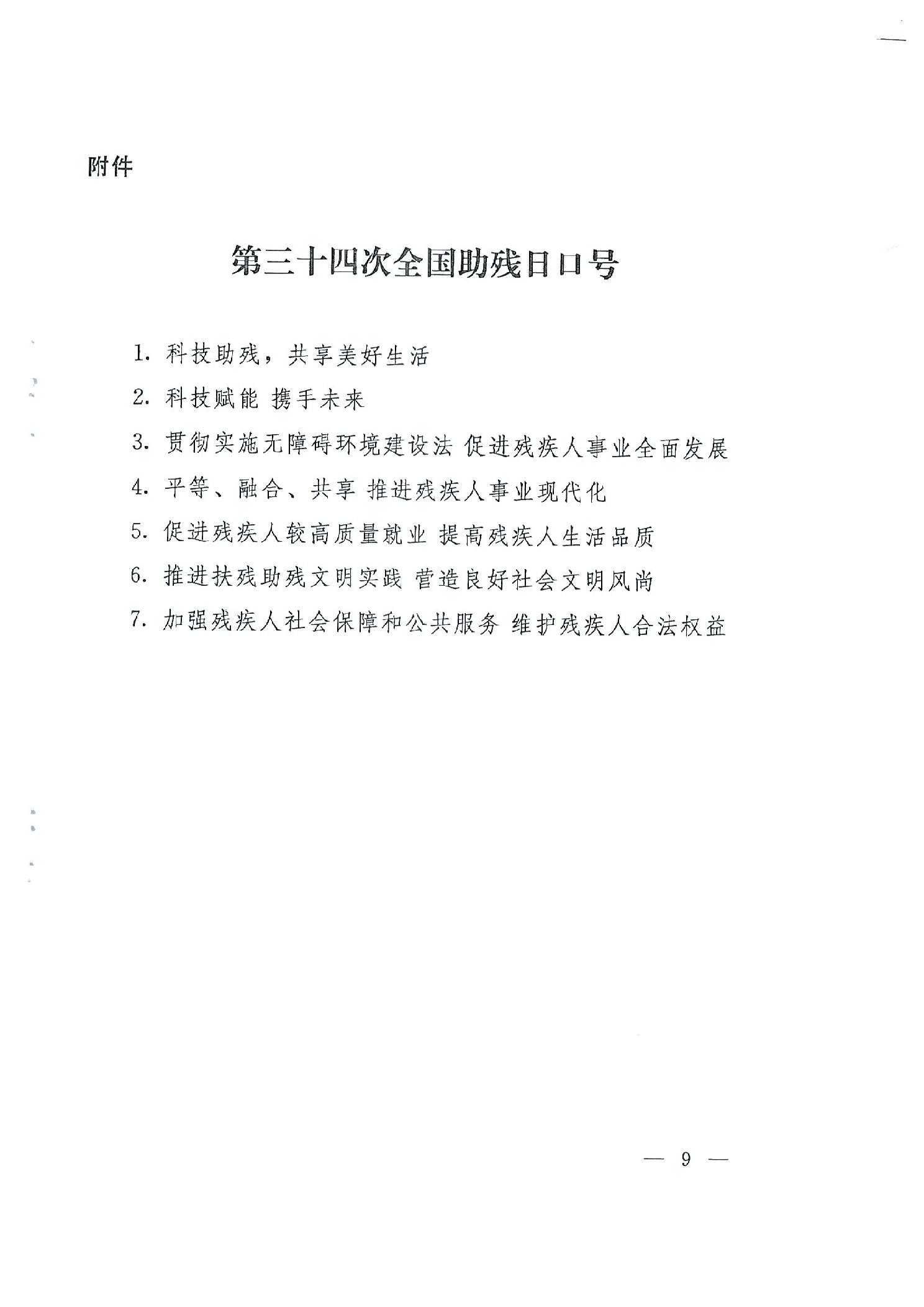 附件

第三十四次全国助残日口号

1. 科技助残，共享美好生活

2. 科技赋能 携手未来

3. 贯彻实施无障碍环境建设法 促进残疾人事业全面发展

4. 平等、融合、共享 推进残疾人事业现代化

5. 促进残疾人较高质量就业 提高残疾人生活品质

6. 推进扶残助残文明实践 营造良好社会文明风尚

7. 加强残疾人社会保障和公共服务 维护残疾人合法权益

— 9 —